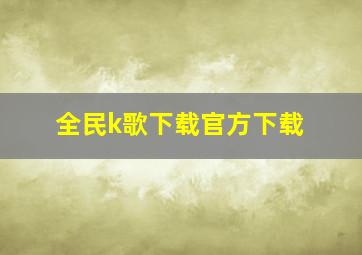 全民k歌下载官方下载